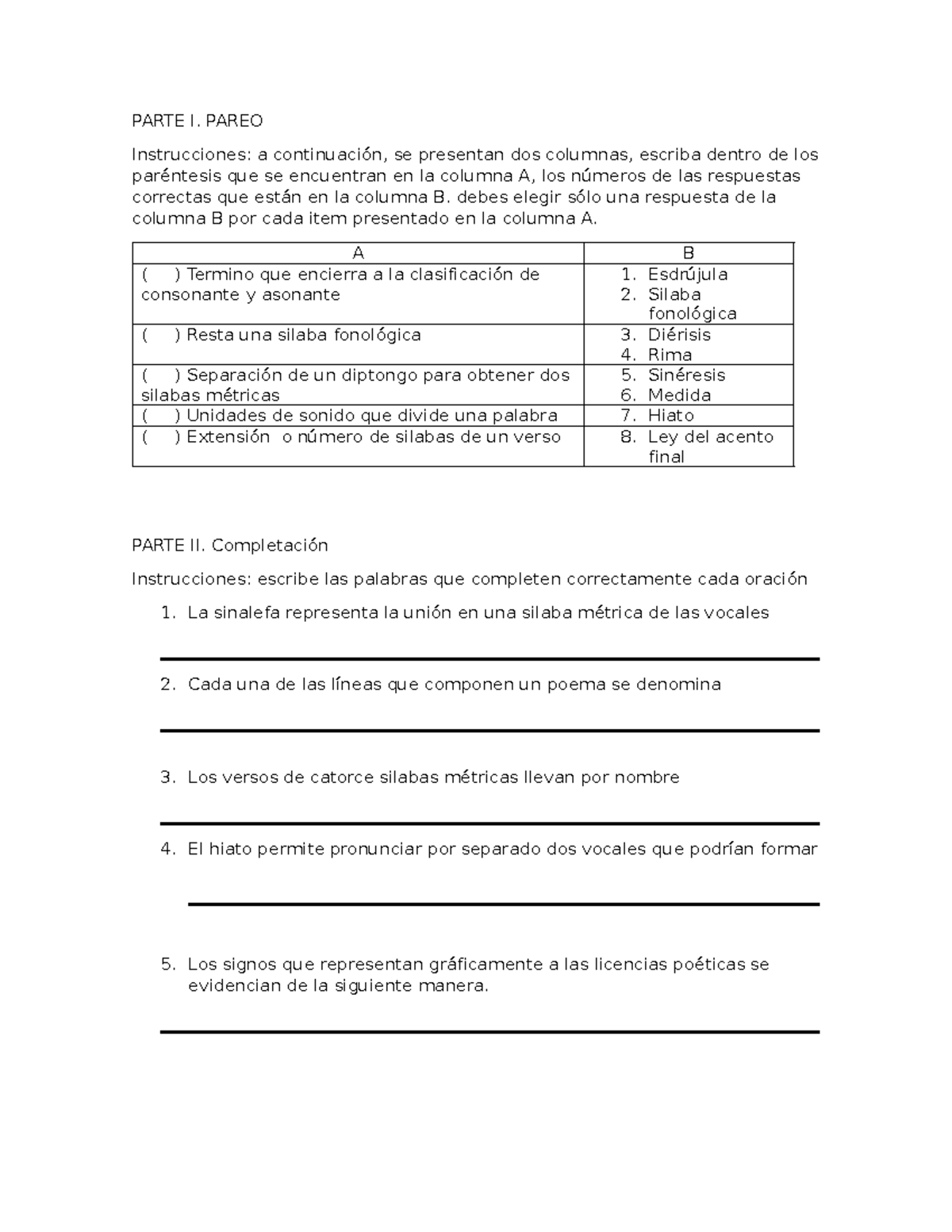 PARTE I. PAREO

Instrucciones: a continuación, se presentan dos columnas, escriba dentro de los paréntesis que se encuentran en la columna A, los números de las respuestas correctas que están en la columna B. debes elegir sólo una respuesta de la columna B por cada item presentado en la columna A.

| A | B |
|---|---|
| (    ) Termino que encierra a la clasificación de consonante y asonante | 1. Esdrújula 2. Silaba fonológica |
| (    ) Resta una silaba fonológica | 3. Diérisis 4. Rima |
| (    ) Separación de un diptongo para obtener dos silabas métricas | 5. Sinéresis 6. Medida |
| (    ) Unidades de sonido que divide una palabra | 7. Hiato |
| (    ) Extensión  o número de silabas de un verso | 8. Ley del acento final |

PARTE II. Completación

Instrucciones: escribe las palabras que completen correctamente cada oración

1. La sinalefa representa la unión en una silaba métrica de las vocales

____

2. Cada una de las líneas que componen un poema se denomina

____

3. Los versos de catorce silabas métricas llevan por nombre

____

4. El hiato permite pronunciar por separado dos vocales que podrían formar

____

5. Los signos que representan gráficamente a las licencias poéticas se evidencian de la siguiente manera.

____